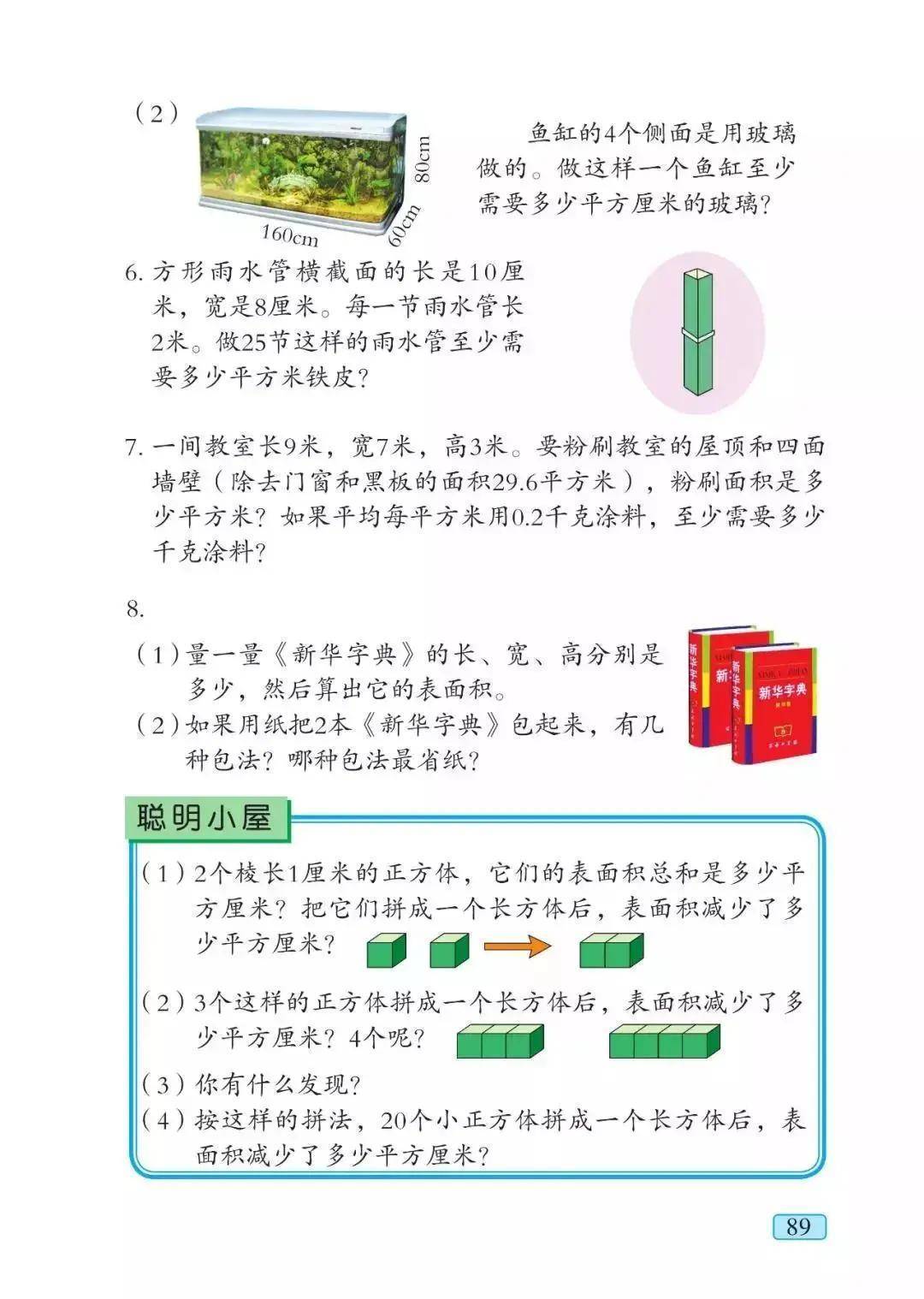 （2）

80cm

160cm

60cm

鱼缸的4个侧面是用玻璃做的。做这样一个鱼缸至少需要多少平方厘米的玻璃？

6. 方形雨水管横截面的长是10厘米，宽是8厘米。每一节雨水管长2米。做25节这样的雨水管至少需要多少平方米铁皮？

7. 一间教室长9米，宽7米，高3米。要粉刷教室的屋顶和四面墙壁（除去门窗和黑板的面积29.6平方米），粉刷面积是多少平方米？如果平均每平方米用0.2千克涂料，至少需要多少千克涂料？

8.

（1）量一量《新华字典》的长、宽、高分别是多少，然后算出它的表面积。

（2）如果用纸把2本《新华字典》包起来，有几种包法？哪种包法最省纸？

新华字典

新华字典

聪明小屋

（1）2个棱长1厘米的正方体，它们的表面积总和是多少平方厘米？把它们拼成一个长方体后，表面积减少了多少平方厘米？

（2）3个这样的正方体拼成一个长方体后，表面积减少了多少平方厘米？4个呢？

（3）你有什么发现？

（4）按这样的拼法，20个小正方体拼成一个长方体后，表面积减少了多少平方厘米？

89